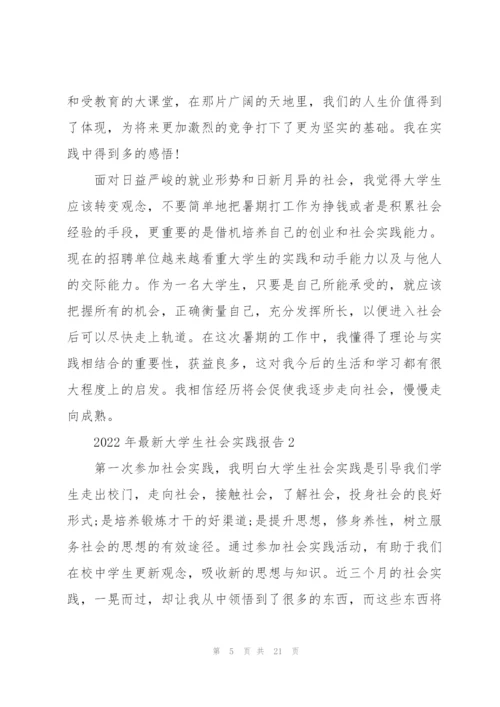 和受教育的大课堂，在那片广阔的天地里，我们的人生价值得到了体现，为将来更加激烈的竞争打下了更为坚实的基础。我在实践中得到多的感悟！

面对日益严峻的就业形势和日新月异的社会，我觉得大学生应该转变观念，不要简单地把暑期打工作为挣钱或者是积累社会经验的手段，更重要的是借机培养自己的创业和社会实践能力。现在的招聘单位越来越看重大学生的实践和动手能力以及与他人的交际能力。作为一名大学生，只要是自己所能承受的，就应该把握所有的机会，正确衡量自己，充分发挥所长，以便进入社会后可以尽快走上轨道。在这次暑期的工作中，我懂得了理论与实践相结合的重要性，获益良多，这对我今后的生活和学习都有很大程度上的启发。我相信经历将会促使我逐步走向社会，慢慢走向成熟。

2022 年最新大学生社会实践报告 2

第一次参加社会实践，我明白大学生社会实践是引导我们学生走出校门，走向社会，接触社会，了解社会，投身社会的良好形式;是培养锻炼才干的好渠道;是提升思想，修身养性，树立服务社会的思想的有效途径。通过参加社会实践活动，有助于我们在校中学生更新观念，吸收新的思想与知识。近三个月的社会实践，一晃而过，却让我从中领悟到了很多的东西，而这些东西将

第 5 页 共 21 页